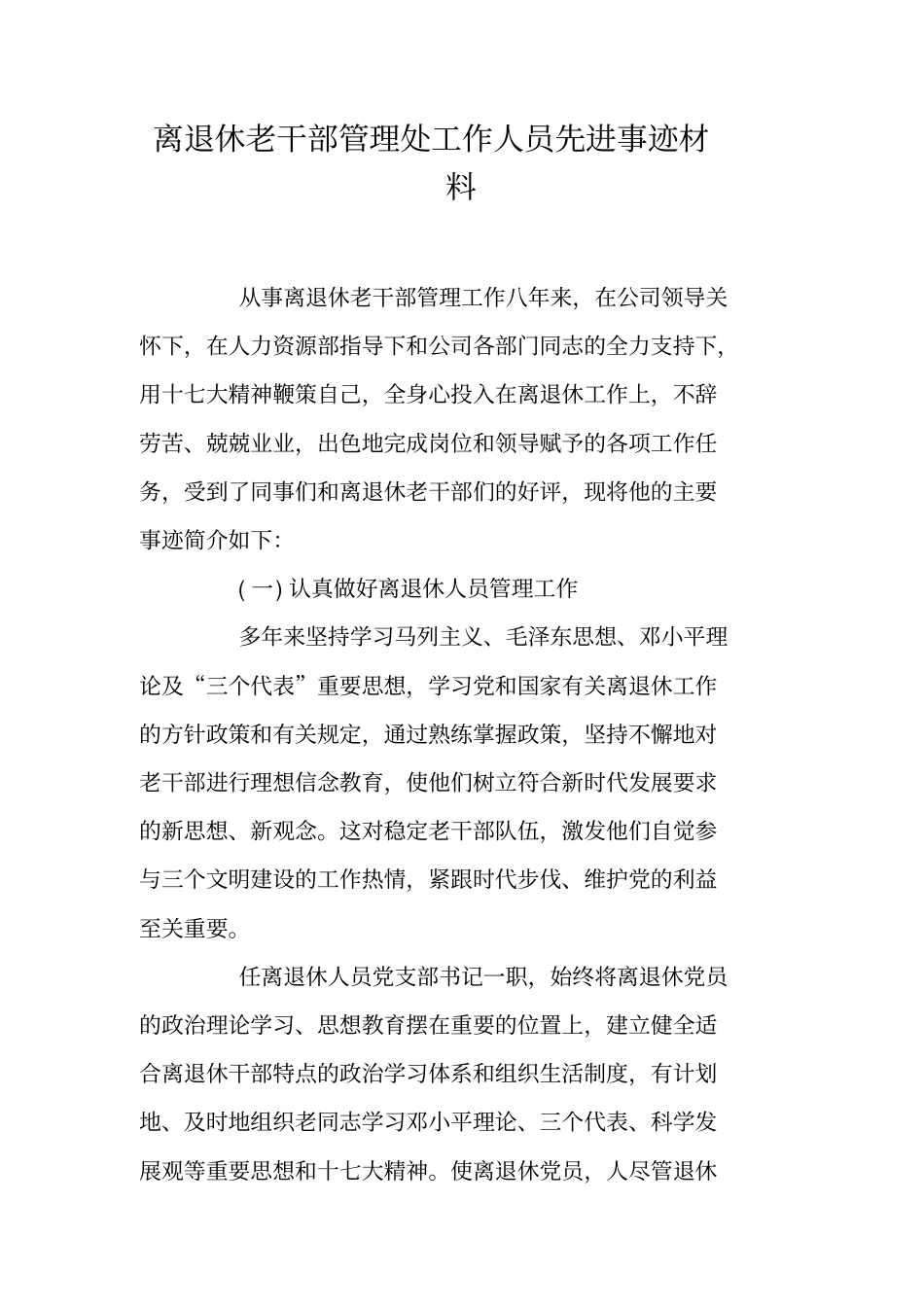 离退休老干部管理处工作人员先进事迹材料

从事离退休老干部管理工作八年来，在公司领导关怀下，在人力资源部指导下和公司各部门同志的全力支持下，用十七大精神鞭策自己，全身心投入在离退休工作上，不辞劳苦、兢兢业业，出色地完成岗位和领导赋予的各项工作任务，受到了同事们和离退休老干部们的好评，现将他的主要事迹简介如下:

( 一) 认真做好离退休人员管理工作

多年来坚持学习马列主义、毛泽东思想、邓小平理论及“三个代表”重要思想，学习党和国家有关离退休工作的方针政策和有关规定，通过熟练掌握政策，坚持不懈地对老干部进行理想信念教育，使他们树立符合新时代发展要求的新思想、新观念。这对稳定老干部队伍，激发他们自觉参与三个文明建设的工作热情，紧跟时代步伐、维护党的利益至关重要。

任离退休人员党支部书记一职，始终将离退休党员的政治理论学习、思想教育摆在重要的位置上，建立健全适合离退休干部特点的政治学习体系和组织生活制度，有计划地、及时地组织老同志学习邓小平理论、三个代表、科学发展观等重要思想和十七大精神。使离退休党员，人尽管退休